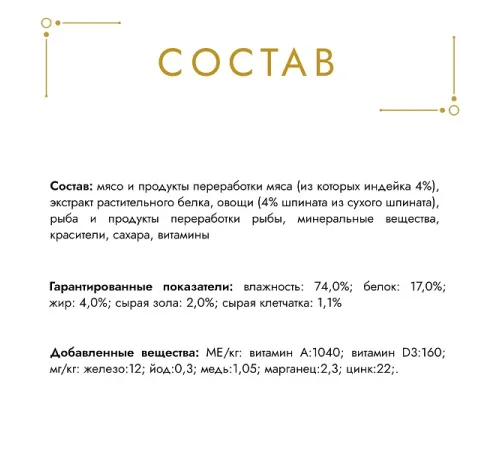 СОСТАВ

Состав: мясо и продукты переработки мяса (из которых индейка 4%), экстракт растительного белка, овощи (4% шпината из сухого шпината), рыба и продукты переработки рыбы, минеральные вещества, красители, сахара, витамины

Гарантированные показатели: влажность: 74,0%; белок: 17,0%; жир: 4,0%; сырая зола: 2,0%; сырая клетчатка: 1,1%

Добавленные вещества: МЕ/кг: витамин А:1040; витамин D3:160; мг/кг: железо:12; йод:0,3; медь:1,05; марганец:2,3; цинк:22;.